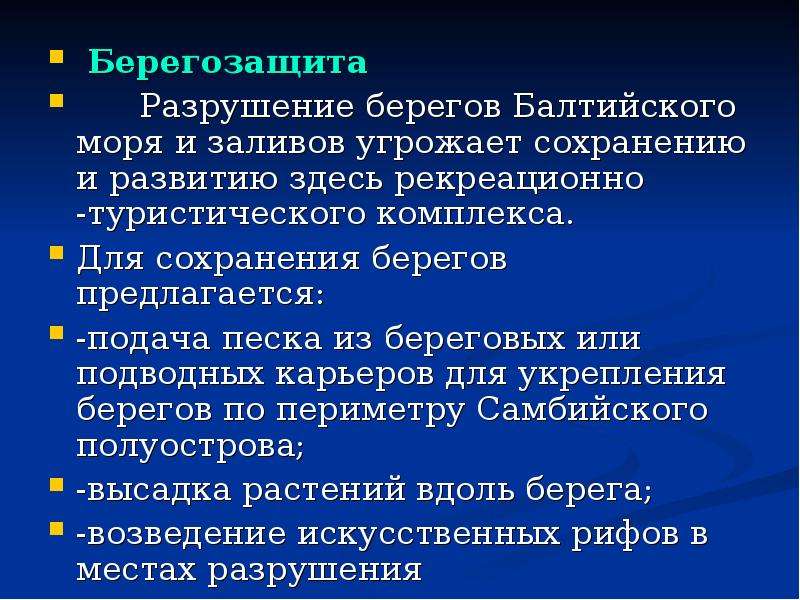 Берегозащита

Разрушение берегов Балтийского моря и заливов угрожает сохранению и развитию здесь рекреационно -туристического комплекса.

Для сохранения берегов предлагается:

-подача песка из береговых или подводных карьеров для укрепления берегов по периметру Самбийского полуострова;

-высадка растений вдоль берега;

-возведение искусственных рифов в местах разрушения